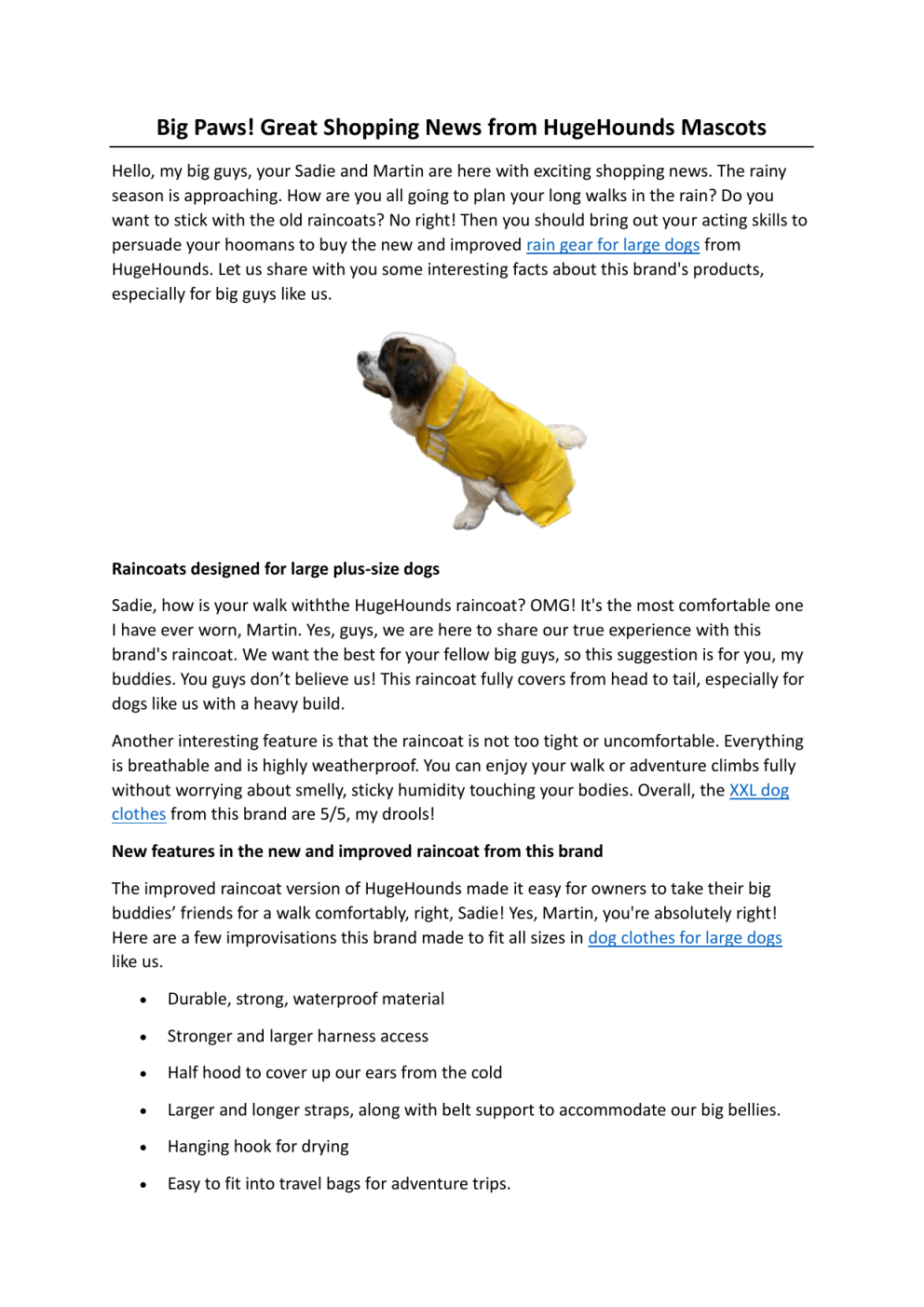 Big Paws! Great Shopping News from HugeHounds Mascots

Hello, my big guys, your Sadie and Martin are here with exciting shopping news. The rainy season is approaching. How are you all going to plan your long walks in the rain? Do you want to stick with the old raincoats? No right! Then you should bring out your acting skills to persuade your hoomans to buy the new and improved rain gear for large dogs from HugeHounds. Let us share with you some interesting facts about this brand's products, especially for big guys like us.

Raincoats designed for large plus-size dogs

Sadie, how is your walk withthe HugeHounds raincoat? OMG! It's the most comfortable one I have ever worn, Martin. Yes, guys, we are here to share our true experience with this brand's raincoat. We want the best for your fellow big guys, so this suggestion is for you, my buddies. You guys don't believe us! This raincoat fully covers from head to tail, especially for dogs like us with a heavy build.

Another interesting feature is that the raincoat is not too tight or uncomfortable. Everything is breathable and is highly weatherproof. You can enjoy your walk or adventure climbs fully without worrying about smelly, sticky humidity touching your bodies. Overall, the XXL dog clothes from this brand are 5/5, my drools!

New features in the new and improved raincoat from this brand

The improved raincoat version of HugeHounds made it easy for owners to take their big buddies' friends for a walk comfortably, right, Sadie! Yes, Martin, you're absolutely right! Here are a few improvisations this brand made to fit all sizes in dog clothes for large dogs like us.

• Durable, strong, waterproof material
• Stronger and larger harness access
• Half hood to cover up our ears from the cold
• Larger and longer straps, along with belt support to accommodate our big bellies.
• Hanging hook for drying
• Easy to fit into travel bags for adventure trips.